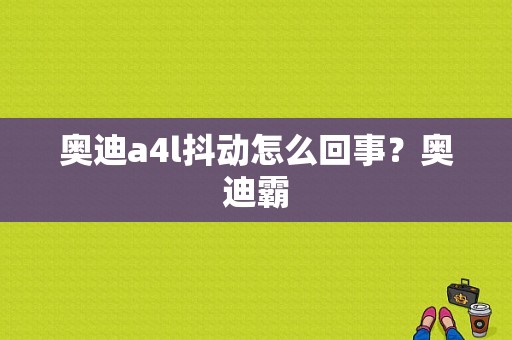 奥迪a4l抖动怎么回事？奥迪霸